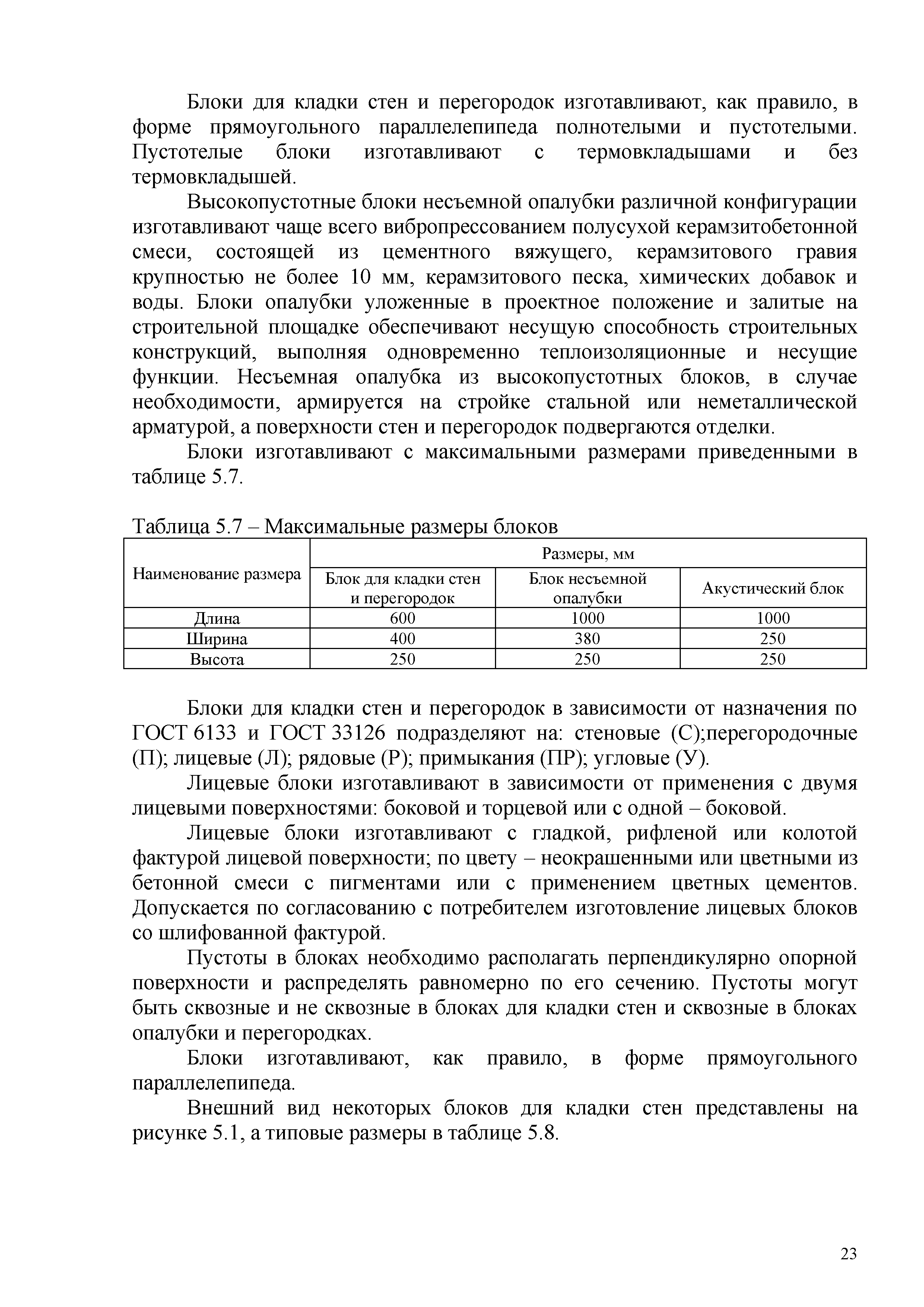 Блоки для кладки стен и перегородок изготавливают, как правило, в форме прямоугольного параллелепипеда полнотелыми и пустотелыми. Пустотелые блоки изготавливают с термовкладышами и без термовкладышей.

Высокопустотные блоки несъемной опалубки различной конфигурации изготавливают чаще всего вибропрессованием полусухой керамзитобетонной смеси, состоящей из цементного вяжущего, керамзитового гравия крупностью не более 10 мм, керамзитового песка, химических добавок и воды. Блоки опалубки уложенные в проектное положение и залитые на строительной площадке обеспечивают несущую способность строительных конструкций, выполняя одновременно теплоизоляционные и несущие функции. Несъемная опалубка из высокопустотных блоков, в случае необходимости, армируется на стройке стальной или неметаллической арматурой, а поверхности стен и перегородок подвергаются отделки.

Блоки изготавливают с максимальными размерами приведенными в таблице 5.7.

Таблица 5.7 – Максимальные размеры блоков

| Наименование размера | Размеры, мм | | |
|---|---|---|---|
| | Блок для кладки стен и перегородок | Блок несъемной опалубки | Акустический блок |
| Длина | 600 | 1000 | 1000 |
| Ширина | 400 | 380 | 250 |
| Высота | 250 | 250 | 250 |

Блоки для кладки стен и перегородок в зависимости от назначения по ГОСТ 6133 и ГОСТ 33126 подразделяют на: стеновые (С);перегородочные (П); лицевые (Л); рядовые (Р); примыкания (ПР); угловые (У).

Лицевые блоки изготавливают в зависимости от применения с двумя лицевыми поверхностями: боковой и торцевой или с одной – боковой.

Лицевые блоки изготавливают с гладкой, рифленой или колотой фактурой лицевой поверхности; по цвету – неокрашенными или цветными из бетонной смеси с пигментами или с применением цветных цементов. Допускается по согласованию с потребителем изготовление лицевых блоков со шлифованной фактурой.

Пустоты в блоках необходимо располагать перпендикулярно опорной поверхности и распределять равномерно по его сечению. Пустоты могут быть сквозные и не сквозные в блоках для кладки стен и сквозные в блоках опалубки и перегородках.

Блоки изготавливают, как правило, в форме прямоугольного параллелепипеда.

Внешний вид некоторых блоков для кладки стен представлены на рисунке 5.1, а типовые размеры в таблице 5.8.

23